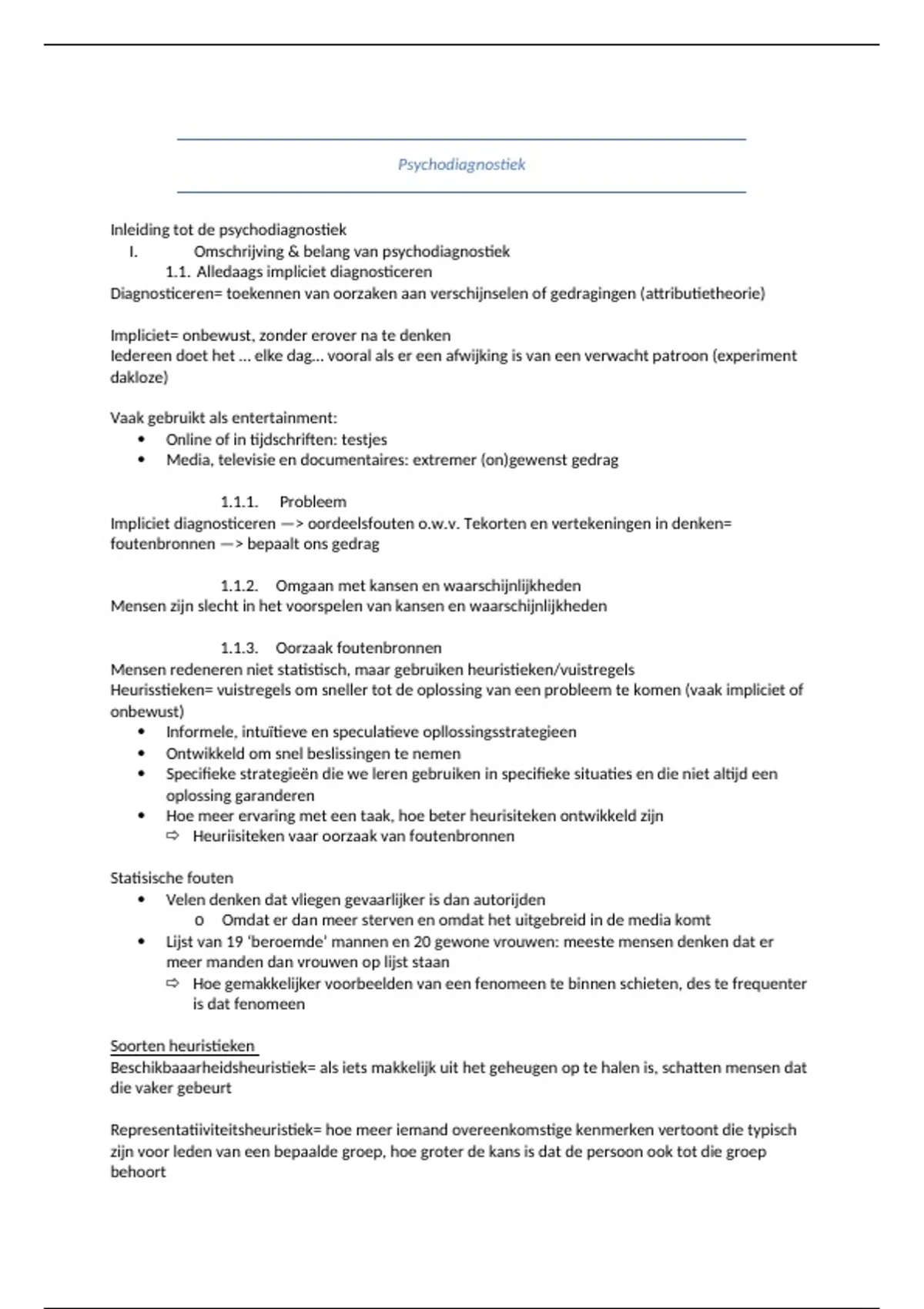 Psychodiagnostiek

Inleiding tot de psychodiagnostiek
I. Omschrijving & belang van psychodiagnostiek
1.1. Alledaags impliciet diagnosticeren
Diagnosticeren= toekennen van oorzaken aan verschijnselen of gedragingen (attributietheorie)

Impliciet= onbewust, zonder erover na te denken
Iedereen doet het … elke dag… vooral als er een afwijking is van een verwacht patroon (experiment dakloze)

Vaak gebruikt als entertainment:
• Online of in tijdschriften: testjes
• Media, televisie en documentaires: extremer (on)gewenst gedrag

1.1.1. Probleem
Impliciet diagnosticeren —> oordeelsfouten o.w.v. Tekorten en vertekeningen in denken= foutenbronnen —> bepaalt ons gedrag

1.1.2. Omgaan met kansen en waarschijnlijkheden
Mensen zijn slecht in het voorspelen van kansen en waarschijnlijkheden

1.1.3. Oorzaak foutenbronnen
Mensen redeneren niet statistisch, maar gebruiken heuristieken/vuistregels
Heurisstieken= vuistregels om sneller tot de oplossing van een probleem te komen (vaak impliciet of onbewust)
• Informele, intuïtieve en speculatieve opllossingsstrategieen
• Ontwikkeld om snel beslissingen te nemen
• Specifieke strategieën die we leren gebruiken in specifieke situaties en die niet altijd een oplossing garanderen
• Hoe meer ervaring met een taak, hoe beter heurisiteken ontwikkeld zijn
⇨ Heuriisiteken vaar oorzaak van foutenbronnen

Statisische fouten
• Velen denken dat vliegen gevaarlijker is dan autorijden
o Omdat er dan meer sterven en omdat het uitgebreid in de media komt
• Lijst van 19 'beroemde' mannen en 20 gewone vrouwen: meeste mensen denken dat er meer manden dan vrouwen op lijst staan
⇨ Hoe gemakkelijker voorbeelden van een fenomeen te binnen schieten, des te frequenter is dat fenomeen

Soorten heuristieken
Beschikbaaarheidsheuristiek= als iets makkelijk uit het geheugen op te halen is, schatten mensen dat die vaker gebeurt

Representatiiviteitsheuristiek= hoe meer iemand overeenkomstige kenmerken vertoont die typisch zijn voor leden van een bepaalde groep, hoe groter de kans is dat de persoon ook tot die groep behoort